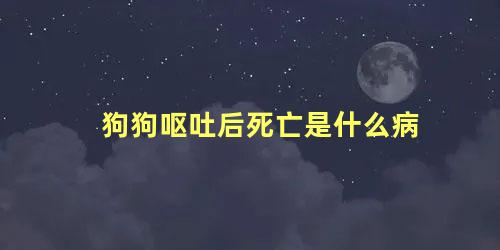 狗狗呕吐后死亡是什么病